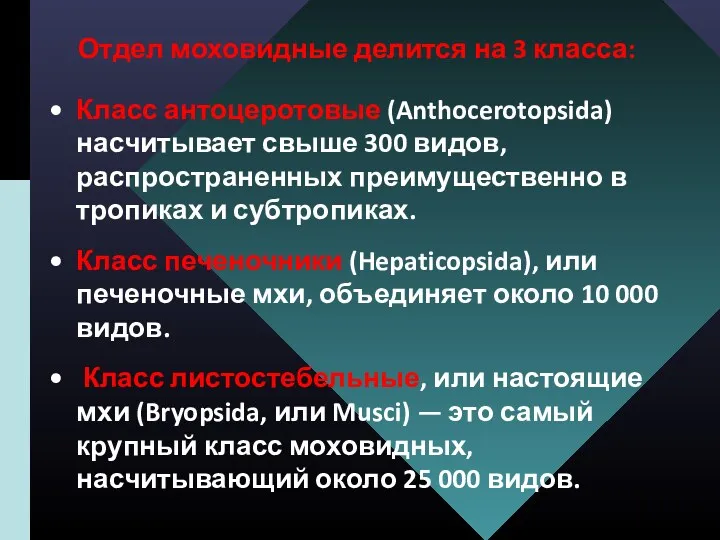 Отдел моховидные делится на 3 класса:

• Класс антоцеротовые (Anthocerotopsida) насчитывает свыше 300 видов, распространенных преимущественно в тропиках и субтропиках.

• Класс печеночники (Hepaticopsida), или печеночные мхи, объединяет около 10 000 видов.

• Класс листостебельные, или настоящие мхи (Bryopsida, или Musci) — это самый крупный класс моховидных, насчитывающий около 25 000 видов.